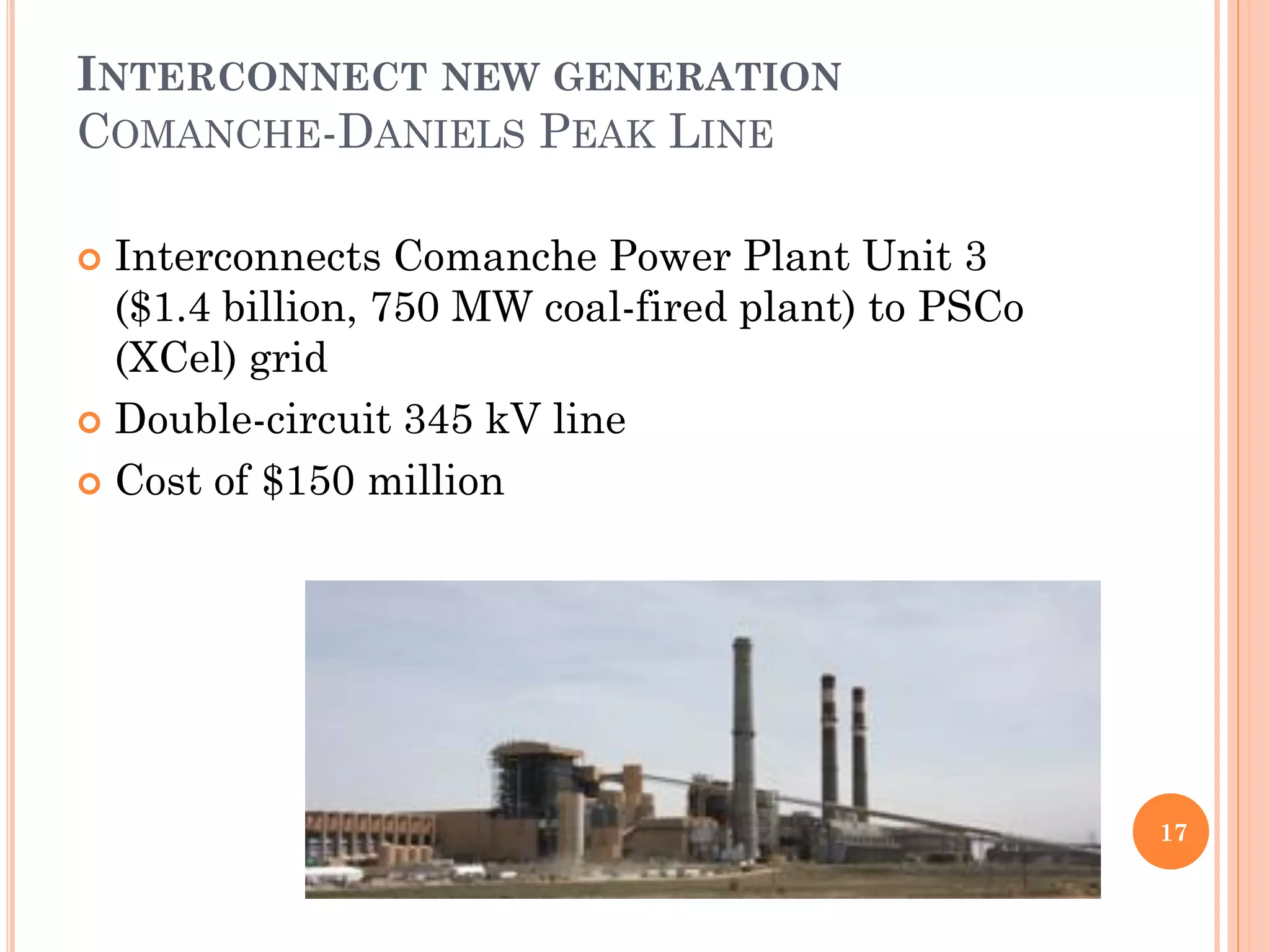 INTERCONNECT NEW GENERATION
COMANCHE-DANIELS PEAK LINE

• Interconnects Comanche Power Plant Unit 3 ($1.4 billion, 750 MW coal-fired plant) to PSCo (XCel) grid
• Double-circuit 345 kV line
• Cost of $150 million

17